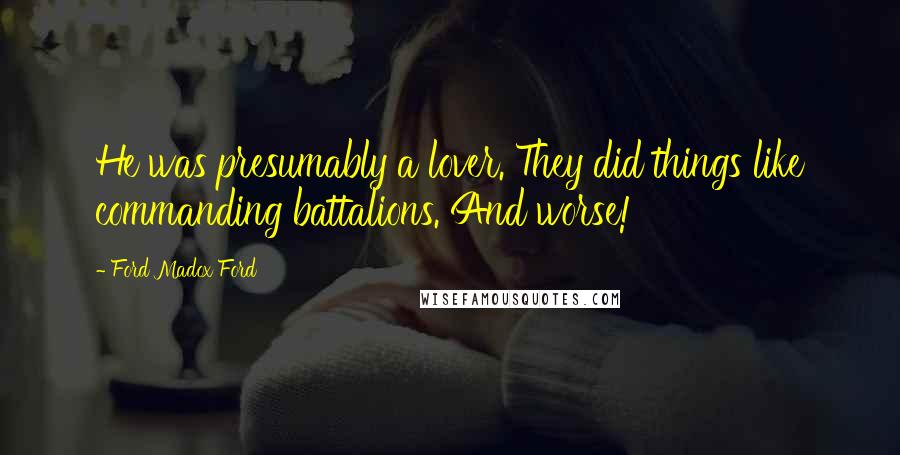 He was presumably a lover. They did things like commanding battalions. And worse!

- Ford Madox Ford

WISEFAMOUSQUOTES.COM